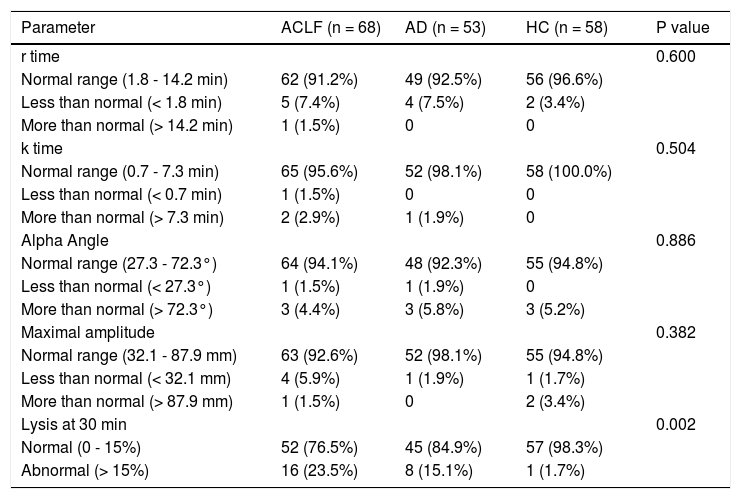 | Parameter | ACLF (n = 68) | AD (n = 53) | HC (n = 58) | P value |
|---|---|---|---|---|
| r time | | | | 0.600 |
| Normal range (1.8 - 14.2 min) | 62 (91.2%) | 49 (92.5%) | 56 (96.6%) | |
| Less than normal (< 1.8 min) | 5 (7.4%) | 4 (7.5%) | 2 (3.4%) | |
| More than normal (> 14.2 min) | 1 (1.5%) | 0 | 0 | |
| k time | | | | 0.504 |
| Normal range (0.7 - 7.3 min) | 65 (95.6%) | 52 (98.1%) | 58 (100.0%) | |
| Less than normal (< 0.7 min) | 1 (1.5%) | 0 | 0 | |
| More than normal (> 7.3 min) | 2 (2.9%) | 1 (1.9%) | 0 | |
| Alpha Angle | | | | 0.886 |
| Normal range (27.3 - 72.3°) | 64 (94.1%) | 48 (92.3%) | 55 (94.8%) | |
| Less than normal (< 27.3°) | 1 (1.5%) | 1 (1.9%) | 0 | |
| More than normal (> 72.3°) | 3 (4.4%) | 3 (5.8%) | 3 (5.2%) | |
| Maximal amplitude | | | | 0.382 |
| Normal range (32.1 - 87.9 mm) | 63 (92.6%) | 52 (98.1%) | 55 (94.8%) | |
| Less than normal (< 32.1 mm) | 4 (5.9%) | 1 (1.9%) | 1 (1.7%) | |
| More than normal (> 87.9 mm) | 1 (1.5%) | 0 | 2 (3.4%) | |
| Lysis at 30 min | | | | 0.002 |
| Normal (0 - 15%) | 52 (76.5%) | 45 (84.9%) | 57 (98.3%) | |
| Abnormal (> 15%) | 16 (23.5%) | 8 (15.1%) | 1 (1.7%) | |